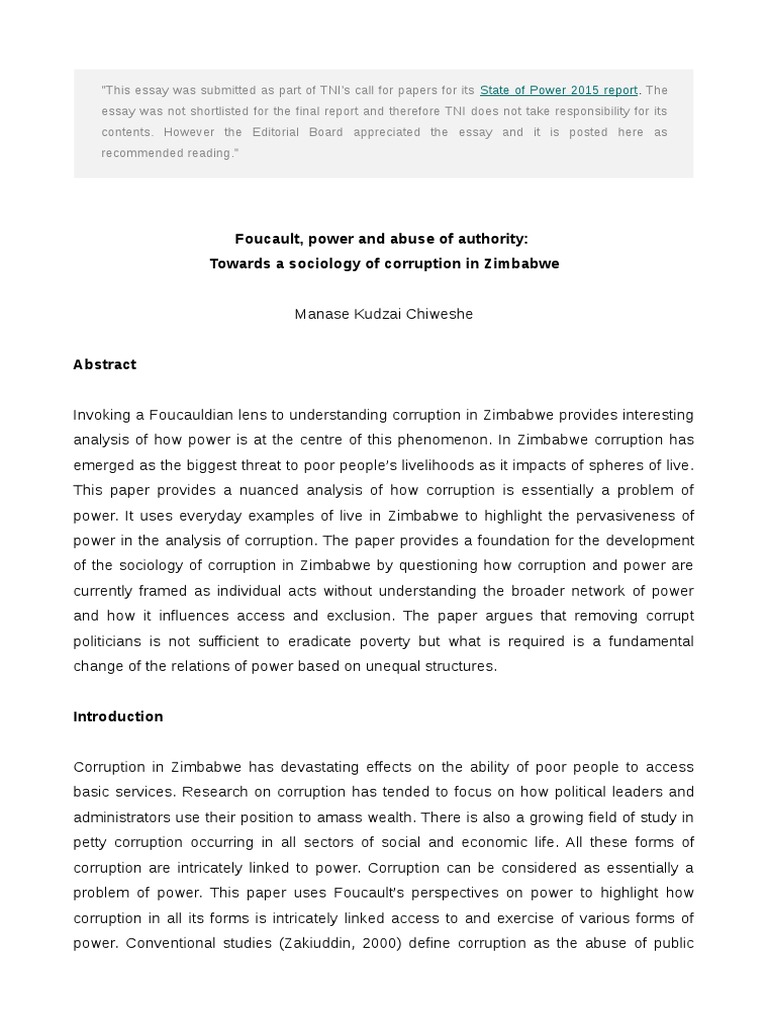 "This essay was submitted as part of TNI's call for papers for its State of Power 2015 report. The essay was not shortlisted for the final report and therefore TNI does not take responsibility for its contents. However the Editorial Board appreciated the essay and it is posted here as recommended reading."

Foucault, power and abuse of authority:
Towards a sociology of corruption in Zimbabwe

Manase Kudzai Chiweshe

Abstract

Invoking a Foucauldian lens to understanding corruption in Zimbabwe provides interesting analysis of how power is at the centre of this phenomenon. In Zimbabwe corruption has emerged as the biggest threat to poor people's livelihoods as it impacts of spheres of live. This paper provides a nuanced analysis of how corruption is essentially a problem of power. It uses everyday examples of live in Zimbabwe to highlight the pervasiveness of power in the analysis of corruption. The paper provides a foundation for the development of the sociology of corruption in Zimbabwe by questioning how corruption and power are currently framed as individual acts without understanding the broader network of power and how it influences access and exclusion. The paper argues that removing corrupt politicians is not sufficient to eradicate poverty but what is required is a fundamental change of the relations of power based on unequal structures.

Introduction

Corruption in Zimbabwe has devastating effects on the ability of poor people to access basic services. Research on corruption has tended to focus on how political leaders and administrators use their position to amass wealth. There is also a growing field of study in petty corruption occurring in all sectors of social and economic life. All these forms of corruption are intricately linked to power. Corruption can be considered as essentially a problem of power. This paper uses Foucault's perspectives on power to highlight how corruption in all its forms is intricately linked access to and exercise of various forms of power. Conventional studies (Zakiuddin, 2000) define corruption as the abuse of public